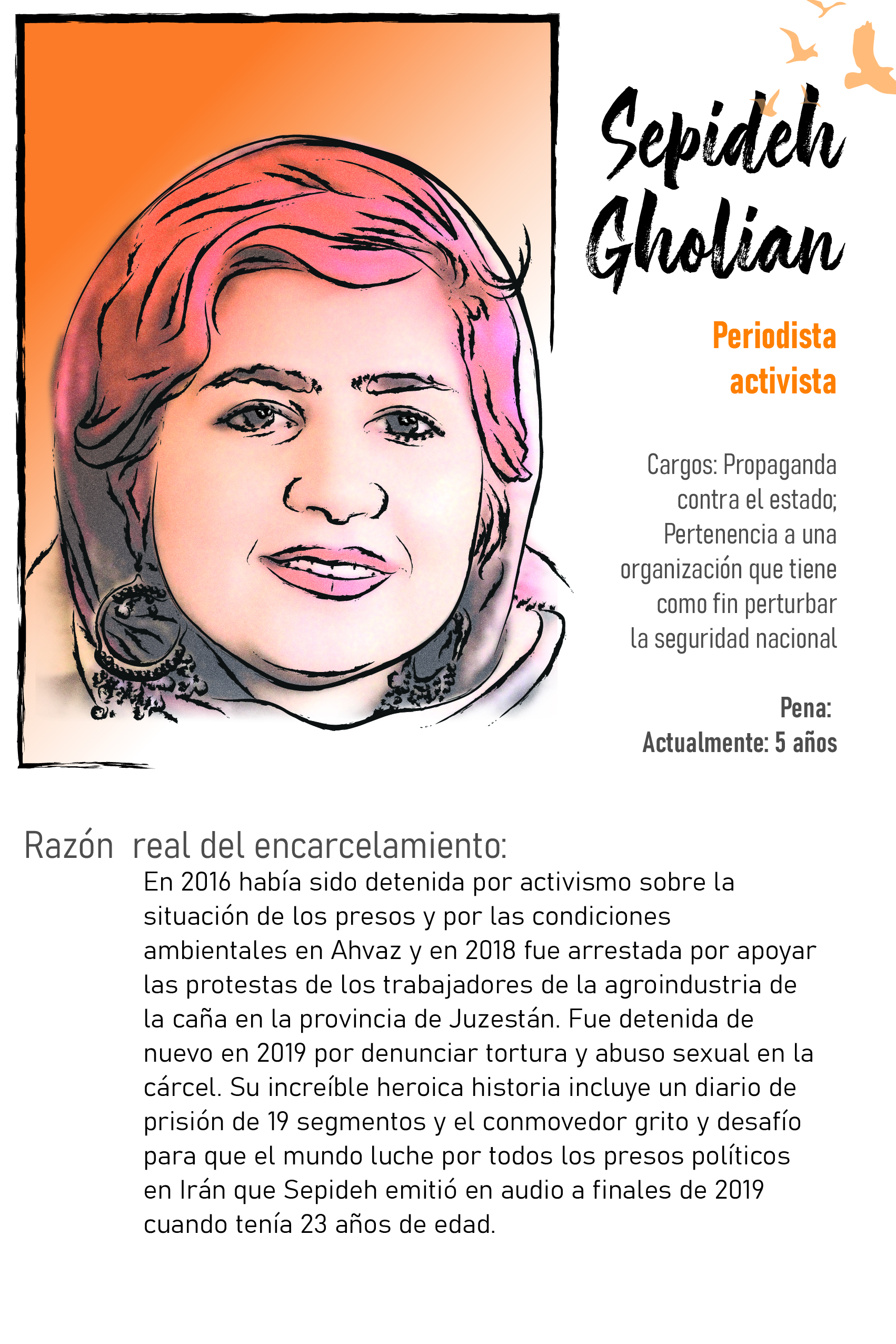 Sepideh Gholian

Periodista activista

Cargos: Propaganda contra el estado; Pertenencia a una organización que tiene como fin perturbar la seguridad nacional

Pena:
Actualmente: 5 años

Razón real del encarcelamiento:

En 2016 había sido detenida por activismo sobre la situación de los presos y por las condiciones ambientales en Ahvaz y en 2018 fue arrestada por apoyar las protestas de los trabajadores de la agroindustria de la caña en la provincia de Juzestán. Fue detenida de nuevo en 2019 por denunciar tortura y abuso sexual en la cárcel. Su increíble heroica historia incluye un diario de prisión de 19 segmentos y el conmovedor grito y desafío para que el mundo luche por todos los presos políticos en Irán que Sepideh emitió en audio a finales de 2019 cuando tenía 23 años de edad.